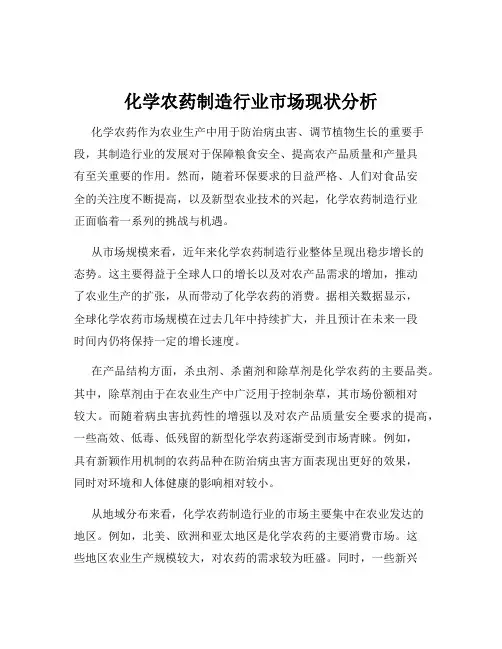 化学农药制造行业市场现状分析

化学农药作为农业生产中用于防治病虫害、调节植物生长的重要手段，其制造行业的发展对于保障粮食安全、提高农产品质量和产量具有至关重要的作用。然而，随着环保要求的日益严格、人们对食品安全的关注度不断提高，以及新型农业技术的兴起，化学农药制造行业正面临着一系列的挑战与机遇。

从市场规模来看，近年来化学农药制造行业整体呈现出稳步增长的态势。这主要得益于全球人口的增长以及对农产品需求的增加，推动了农业生产的扩张，从而带动了化学农药的消费。据相关数据显示，全球化学农药市场规模在过去几年中持续扩大，并且预计在未来一段时间内仍将保持一定的增长速度。

在产品结构方面，杀虫剂、杀菌剂和除草剂是化学农药的主要品类。其中，除草剂由于在农业生产中广泛用于控制杂草，其市场份额相对较大。而随着病虫害抗药性的增强以及对农产品质量安全要求的提高，一些高效、低毒、低残留的新型化学农药逐渐受到市场青睐。例如，具有新颖作用机制的农药品种在防治病虫害方面表现出更好的效果，同时对环境和人体健康的影响相对较小。

从地域分布来看，化学农药制造行业的市场主要集中在农业发达的地区。例如，北美、欧洲和亚太地区是化学农药的主要消费市场。这些地区农业生产规模较大，对农药的需求较为旺盛。同时，一些新兴